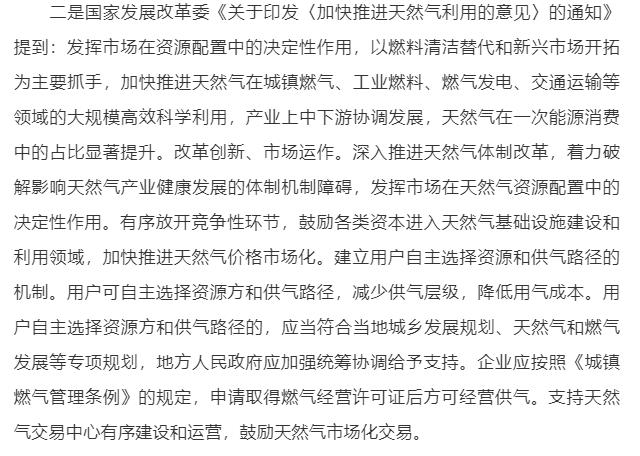 二是国家发展改革委《关于印发〈加快推进天然气利用的意见〉的通知》提到：发挥市场在资源配置中的决定性作用，以燃料清洁替代和新兴市场开拓为主要抓手，加快推进天然气在城镇燃气、工业燃料、燃气发电、交通运输等领域的大规模高效科学利用，产业上中下游协调发展，天然气在一次能源消费中的占比显著提升。改革创新、市场运作。深入推进天然气体制改革，着力破解影响天然气产业健康发展的体制机制障碍，发挥市场在天然气资源配置中的决定性作用。有序放开竞争性环节，鼓励各类资本进入天然气基础设施建设和利用领域，加快推进天然气价格市场化。建立用户自主选择资源和供气路径的机制。用户可自主选择资源方和供气路径，减少供气层级，降低用气成本。用户自主选择资源方和供气路径的，应当符合当地城乡发展规划、天然气和燃气发展等专项规划，地方人民政府应加强统筹协调给予支持。企业应按照《城镇燃气管理条例》的规定，申请取得燃气经营许可证后方可经营供气。支持天然气交易中心有序建设和运营，鼓励天然气市场化交易。